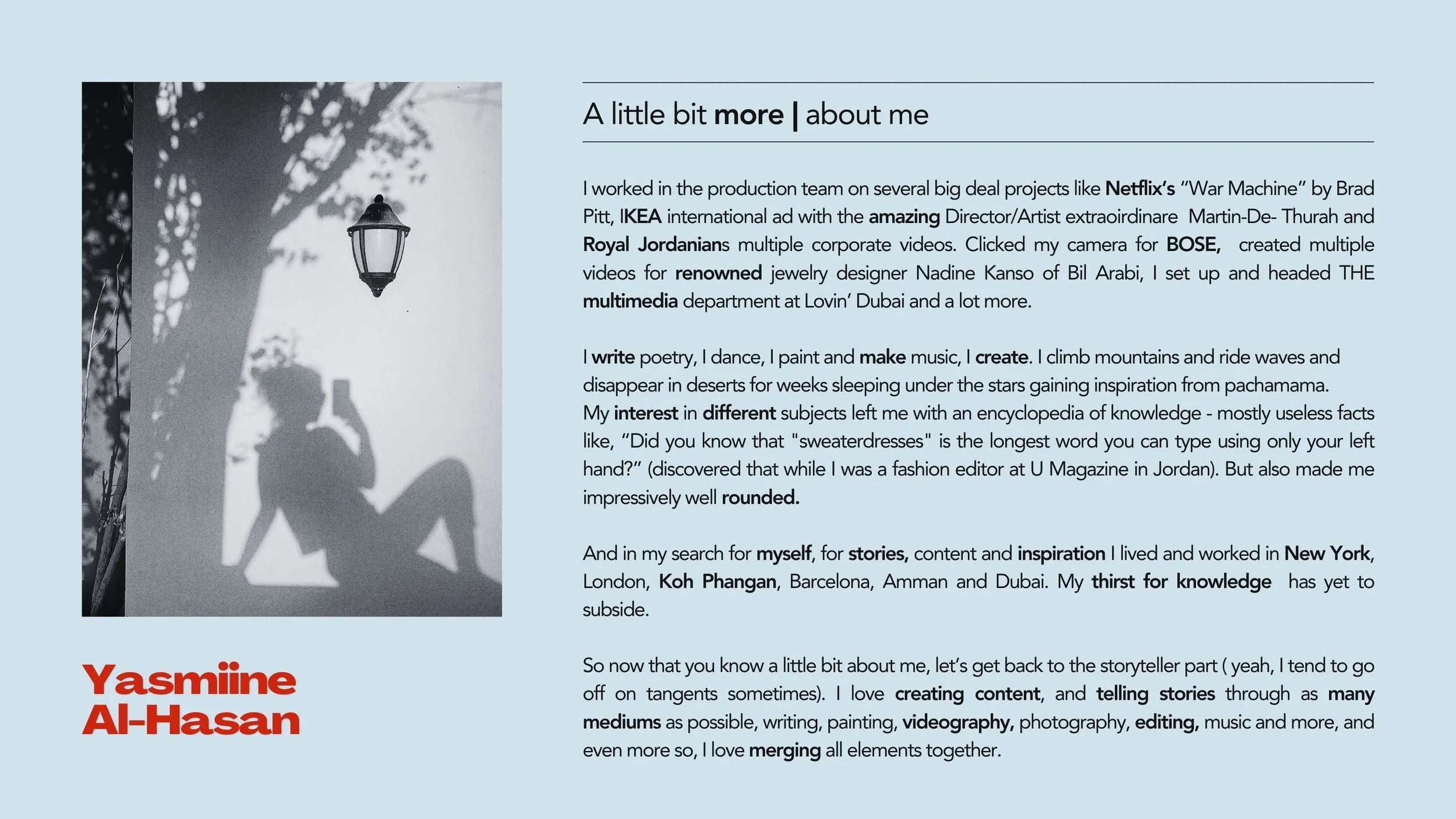 A little bit more | about me

I worked in the production team on several big deal projects like Netflix's "War Machine" by Brad Pitt, IKEA international ad with the amazing Director/Artist extraoirdinare Martin-De- Thurah and Royal Jordanians multiple corporate videos. Clicked my camera for BOSE, created multiple videos for renowned jewelry designer Nadine Kanso of Bil Arabi, I set up and headed THE multimedia department at Lovin' Dubai and a lot more.

I write poetry, I dance, I paint and make music, I create. I climb mountains and ride waves and disappear in deserts for weeks sleeping under the stars gaining inspiration from pachamama.
My interest in different subjects left me with an encyclopedia of knowledge - mostly useless facts like, "Did you know that "sweaterdresses" is the longest word you can type using only your left hand?" (discovered that while I was a fashion editor at U Magazine in Jordan). But also made me impressively well rounded.

And in my search for myself, for stories, content and inspiration I lived and worked in New York, London, Koh Phangan, Barcelona, Amman and Dubai. My thirst for knowledge has yet to subside.

So now that you know a little bit about me, let's get back to the storyteller part ( yeah, I tend to go off on tangents sometimes). I love creating content, and telling stories through as many mediums as possible, writing, painting, videography, photography, editing, music and more, and even more so, I love merging all elements together.

Yasmiine
Al-Hasan